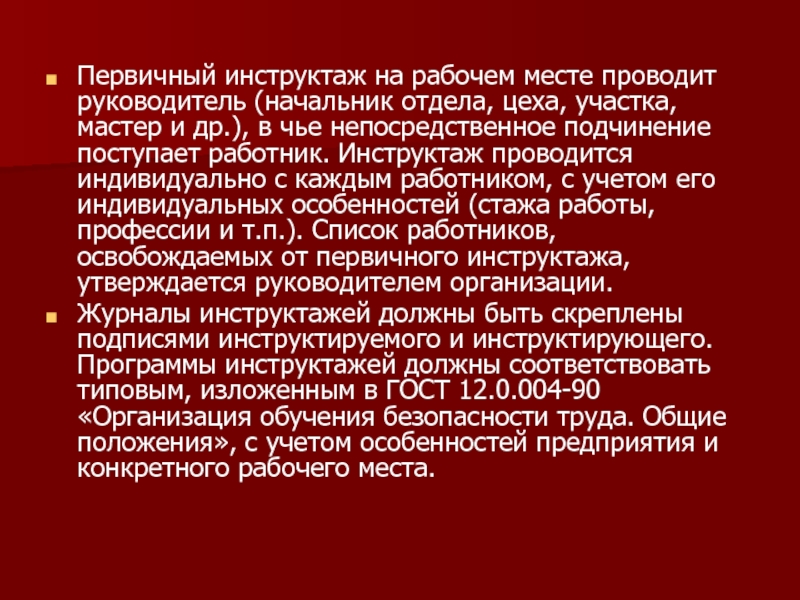 • Первичный инструктаж на рабочем месте проводит руководитель (начальник отдела, цеха, участка, мастер и др.), в чье непосредственное подчинение поступает работник. Инструктаж проводится индивидуально с каждым работником, с учетом его индивидуальных особенностей (стажа работы, профессии и т.п.). Список работников, освобождаемых от первичного инструктажа, утверждается руководителем организации.

• Журналы инструктажей должны быть скреплены подписями инструктируемого и инструктирующего. Программы инструктажей должны соответствовать типовым, изложенным в ГОСТ 12.0.004-90 «Организация обучения безопасности труда. Общие положения», с учетом особенностей предприятия и конкретного рабочего места.